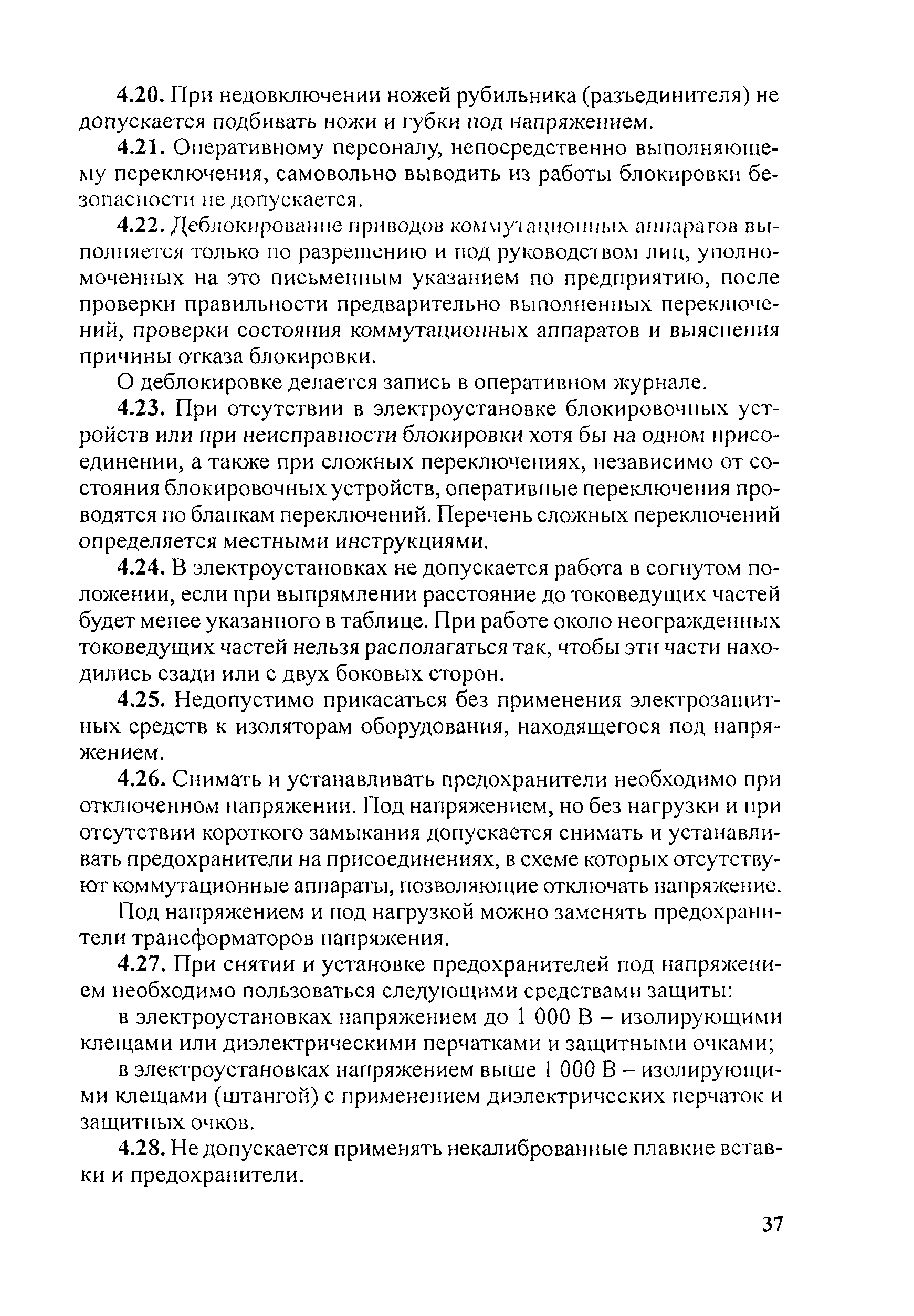 4.20. При недовключении ножей рубильника (разъединителя) не допускается подбивать ножи и губки под напряжением.

4.21. Оперативному персоналу, непосредственно выполняющему переключения, самовольно выводить из работы блокировки безопасности не допускается.

4.22. Деблокирование приводов коммутационных аппаратов выполняется только по разрешению и под руководством лиц, уполномоченных на это письменным указанием по предприятию, после проверки правильности предварительно выполненных переключений, проверки состояния коммутационных аппаратов и выяснения причины отказа блокировки.

О деблокировке делается запись в оперативном журнале.

4.23. При отсутствии в электроустановке блокировочных устройств или при неисправности блокировки хотя бы на одном присоединении, а также при сложных переключениях, независимо от состояния блокировочных устройств, оперативные переключения проводятся по бланкам переключений. Перечень сложных переключений определяется местными инструкциями.

4.24. В электроустановках не допускается работа в согнутом положении, если при выпрямлении расстояние до токоведущих частей будет менее указанного в таблице. При работе около неогражденных токоведущих частей нельзя располагаться так, чтобы эти части находились сзади или с двух боковых сторон.

4.25. Недопустимо прикасаться без применения электрозащитных средств к изоляторам оборудования, находящегося под напряжением.

4.26. Снимать и устанавливать предохранители необходимо при отключенном напряжении. Под напряжением, но без нагрузки и при отсутствии короткого замыкания допускается снимать и устанавливать предохранители на присоединениях, в схеме которых отсутствуют коммутационные аппараты, позволяющие отключать напряжение.

Под напряжением и под нагрузкой можно заменять предохранители трансформаторов напряжения.

4.27. При снятии и установке предохранителей под напряжением необходимо пользоваться следующими средствами защиты:

в электроустановках напряжением до 1 000 В – изолирующими клещами или диэлектрическими перчатками и защитными очками;

в электроустановках напряжением выше 1 000 В – изолирующими клещами (штангой) с применением диэлектрических перчаток и защитных очков.

4.28. Не допускается применять некалиброванные плавкие вставки и предохранители.

37